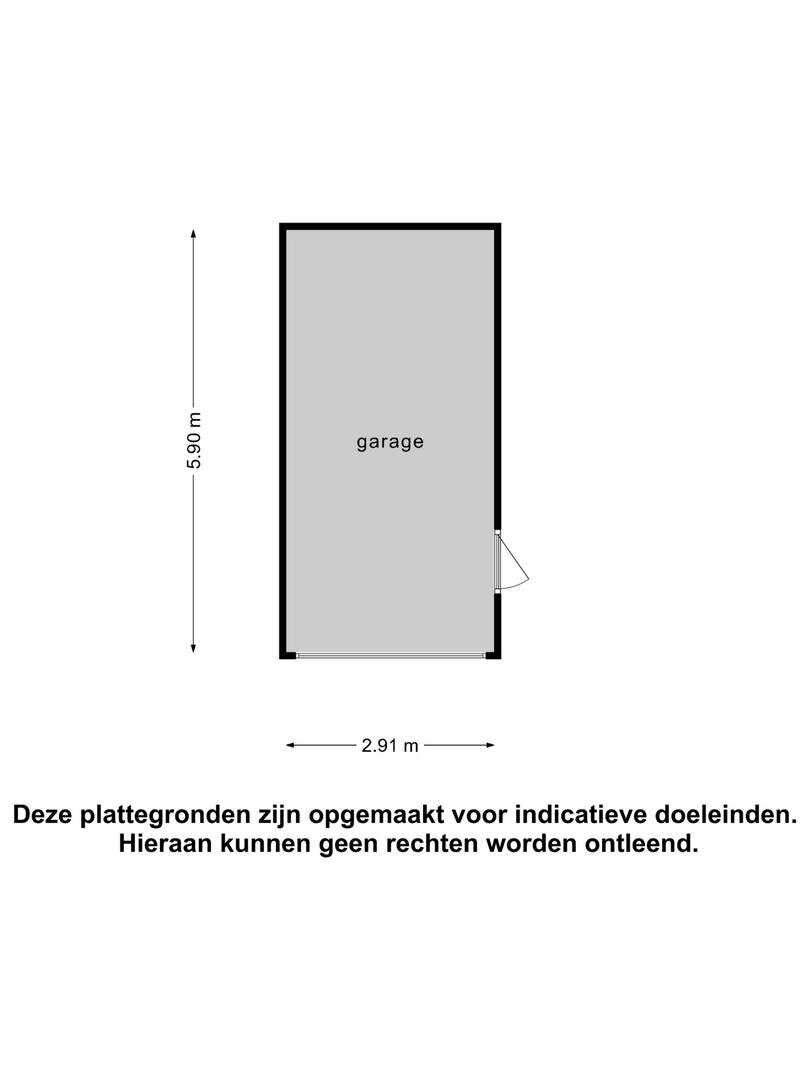 5.90 m

garage

2.91 m

Deze plattegronden zijn opgemaakt voor indicatieve doeleinden. Hieraan kunnen geen rechten worden ontleend.